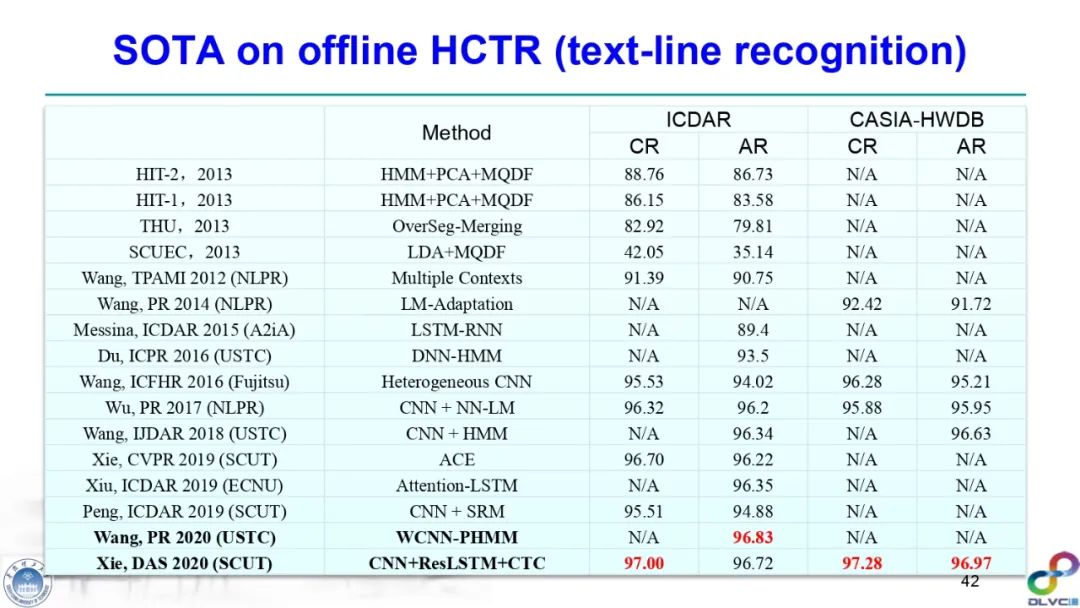 SOTA on offline HCTR (text-line recognition)

| | Method | ICDAR CR | ICDAR AR | CASIA-HWDB CR | CASIA-HWDB AR |
|---|---|---|---|---|---|
| HIT-2，2013 | HMM+PCA+MQDF | 88.76 | 86.73 | N/A | N/A |
| HIT-1，2013 | HMM+PCA+MQDF | 86.15 | 83.58 | N/A | N/A |
| THU，2013 | OverSeg-Merging | 82.92 | 79.81 | N/A | N/A |
| SCUEC，2013 | LDA+MQDF | 42.05 | 35.14 | N/A | N/A |
| Wang, TPAMI 2012 (NLPR) | Multiple Contexts | 91.39 | 90.75 | N/A | N/A |
| Wang, PR 2014 (NLPR) | LM-Adaptation | N/A | N/A | 92.42 | 91.72 |
| Messina, ICDAR 2015 (A2iA) | LSTM-RNN | N/A | 89.4 | N/A | N/A |
| Du, ICPR 2016 (USTC) | DNN-HMM | N/A | 93.5 | N/A | N/A |
| Wang, ICFHR 2016 (Fujitsu) | Heterogeneous CNN | 95.53 | 94.02 | 96.28 | 95.21 |
| Wu, PR 2017 (NLPR) | CNN + NN-LM | 96.32 | 96.2 | 95.88 | 95.95 |
| Wang, IJDAR 2018 (USTC) | CNN + HMM | N/A | 96.34 | N/A | 96.63 |
| Xie, CVPR 2019 (SCUT) | ACE | 96.70 | 96.22 | N/A | N/A |
| Xiu, ICDAR 2019 (ECNU) | Attention-LSTM | N/A | 96.35 | N/A | N/A |
| Peng, ICDAR 2019 (SCUT) | CNN + SRM | 95.51 | 94.88 | N/A | N/A |
| Wang, PR 2020 (USTC) | WCNN-PHMM | N/A | 96.83 | N/A | N/A |
| Xie, DAS 2020 (SCUT) | CNN+ResLSTM+CTC | 97.00 | 96.72 | 97.28 | 96.97 |

42

DLVC